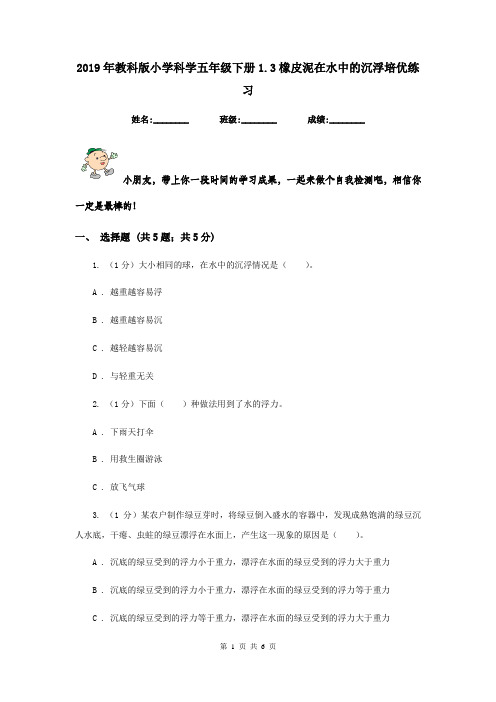 2019年教科版小学科学五年级下册1.3橡皮泥在水中的沉浮培优练习

姓名:________ 班级:________ 成绩:________

小朋友，带上你一段时间的学习成果，一起来做个自我检测吧，相信你一定是最棒的!

一、 选择题 (共5题；共5分)

1. （1分）大小相同的球，在水中的沉浮情况是（　　）。

A . 越重越容易浮

B . 越重越容易沉

C . 越轻越容易沉

D . 与轻重无关

2. （1分）下面（　　）种做法用到了水的浮力。

A . 下雨天打伞

B . 用救生圈游泳

C . 放飞气球

3. （1分）某农户制作绿豆芽时，将绿豆倒入盛水的容器中，发现成熟饱满的绿豆沉入水底，干瘪、虫蛀的绿豆漂浮在水面上，产生这一现象的原因是（　　）。

A . 沉底的绿豆受到的浮力小于重力，漂浮在水面的绿豆受到的浮力大于重力

B . 沉底的绿豆受到的浮力小于重力，漂浮在水面的绿豆受到的浮力等于重力

C . 沉底的绿豆受到的浮力等于重力，漂浮在水面的绿豆受到的浮力大于重力

第 1 页 共 6 页